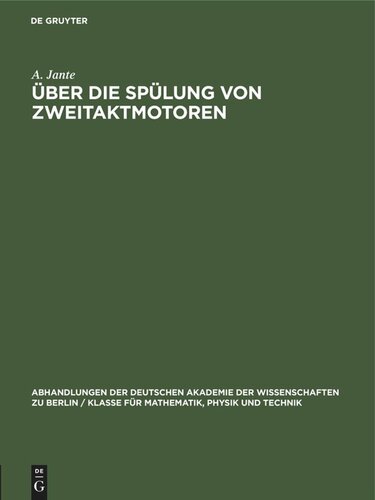 DE GRUYTER

A. Jante

ÜBER DIE SPÜLUNG VON ZWEITAKTMOTOREN

ABHANDLUNGEN DER DEUTSCHEN AKADEMIE DER WISSENSCHAFTEN ZU BERLIN / KLASSE FÜR MATHEMATIK, PHYSIK UND TECHNIK

DE G